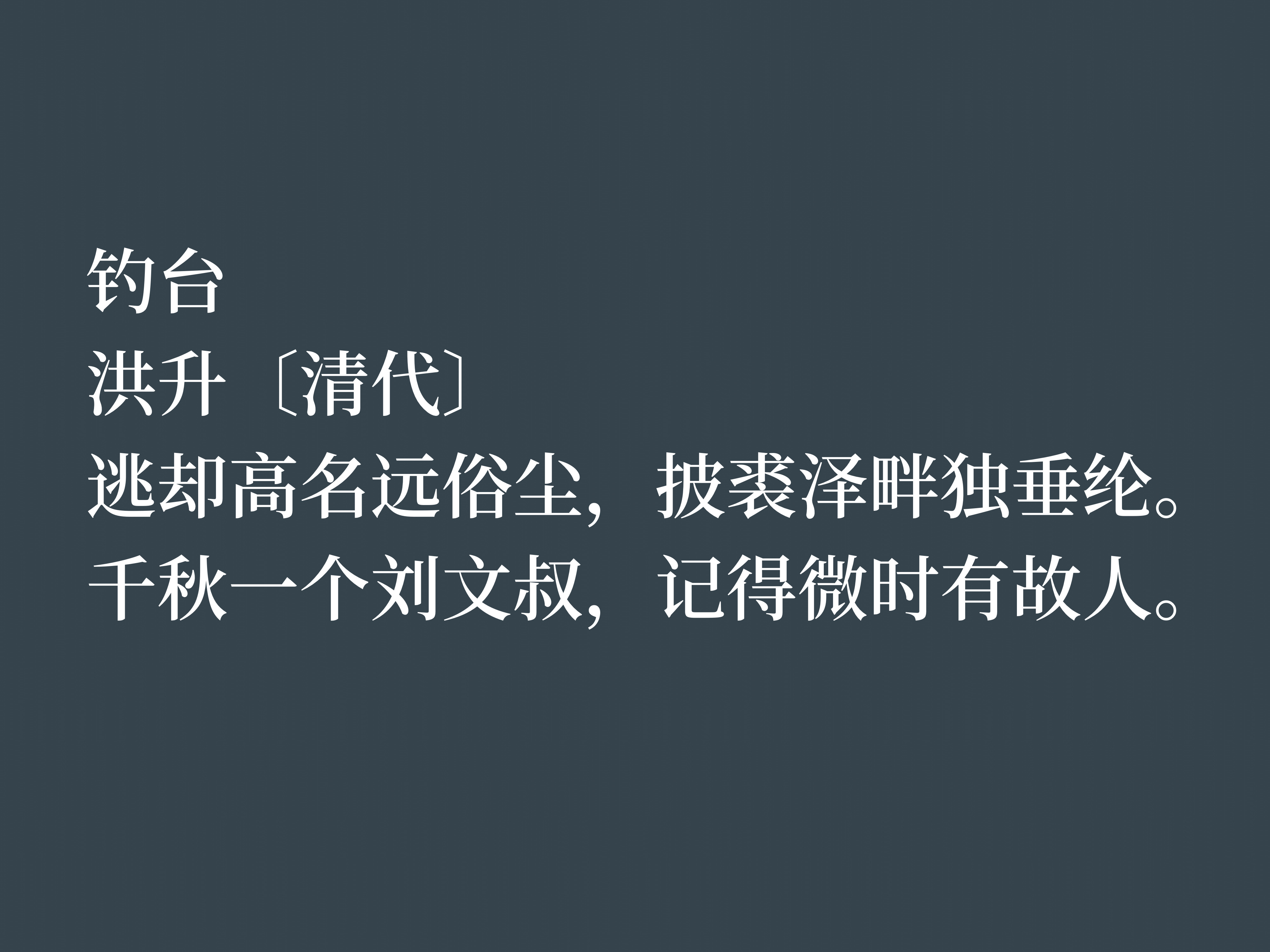 钓台
洪升〔清代〕
逃却高名远俗尘，披裘泽畔独垂纶。
千秋一个刘文叔，记得微时有故人。